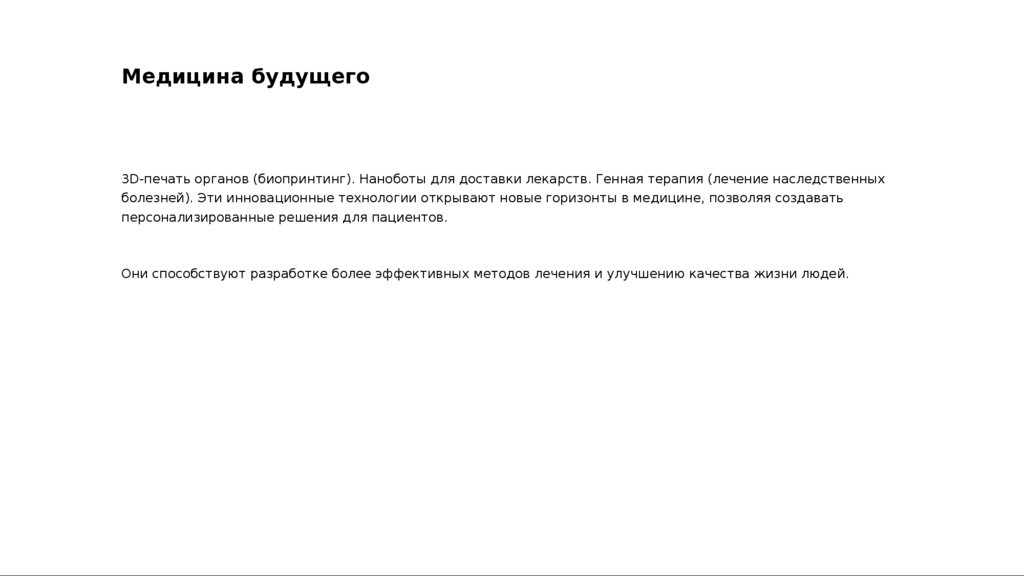 Медицина будущего

3D-печать органов (биопринтинг). Наноботы для доставки лекарств. Генная терапия (лечение наследственных болезней). Эти инновационные технологии открывают новые горизонты в медицине, позволяя создавать персонализированные решения для пациентов.

Они способствуют разработке более эффективных методов лечения и улучшению качества жизни людей.